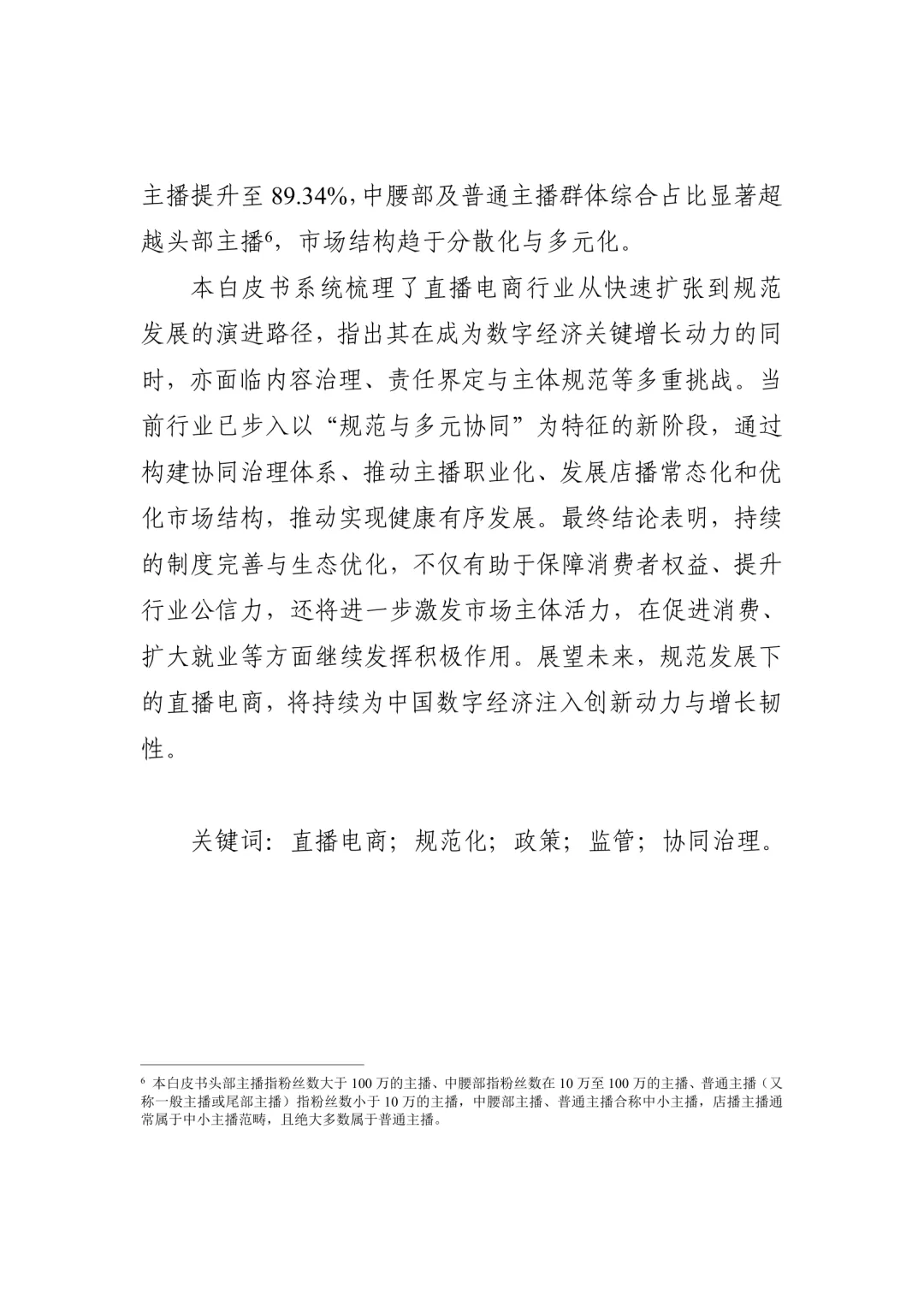 主播提升至 89.34%，中腰部及普通主播群体综合占比显著超越头部主播$^6$，市场结构趋于分散化与多元化。

本白皮书系统梳理了直播电商行业从快速扩张到规范发展的演进路径，指出其在成为数字经济关键增长动力的同时，亦面临内容治理、责任界定与主体规范等多重挑战。当前行业已步入以“规范与多元协同”为特征的新阶段，通过构建协同治理体系、推动主播职业化、发展店播常态化和优化市场结构，推动实现健康有序发展。最终结论表明，持续的制度完善与生态优化，不仅有助于保障消费者权益、提升行业公信力，还将进一步激发市场主体活力，在促进消费、扩大就业等方面继续发挥积极作用。展望未来，规范发展下的直播电商，将持续为中国数字经济注入创新动力与增长韧性。

关键词：直播电商；规范化；政策；监管；协同治理。

$^6$ 本白皮书头部主播指粉丝数大于 100 万的主播、中腰部指粉丝数在 10 万至 100 万的主播、普通主播（又称一般主播或尾部主播）指粉丝数小于 10 万的主播，中腰部主播、普通主播合称中小主播，店播主播通常属于中小主播范畴，且绝大多数属于普通主播。